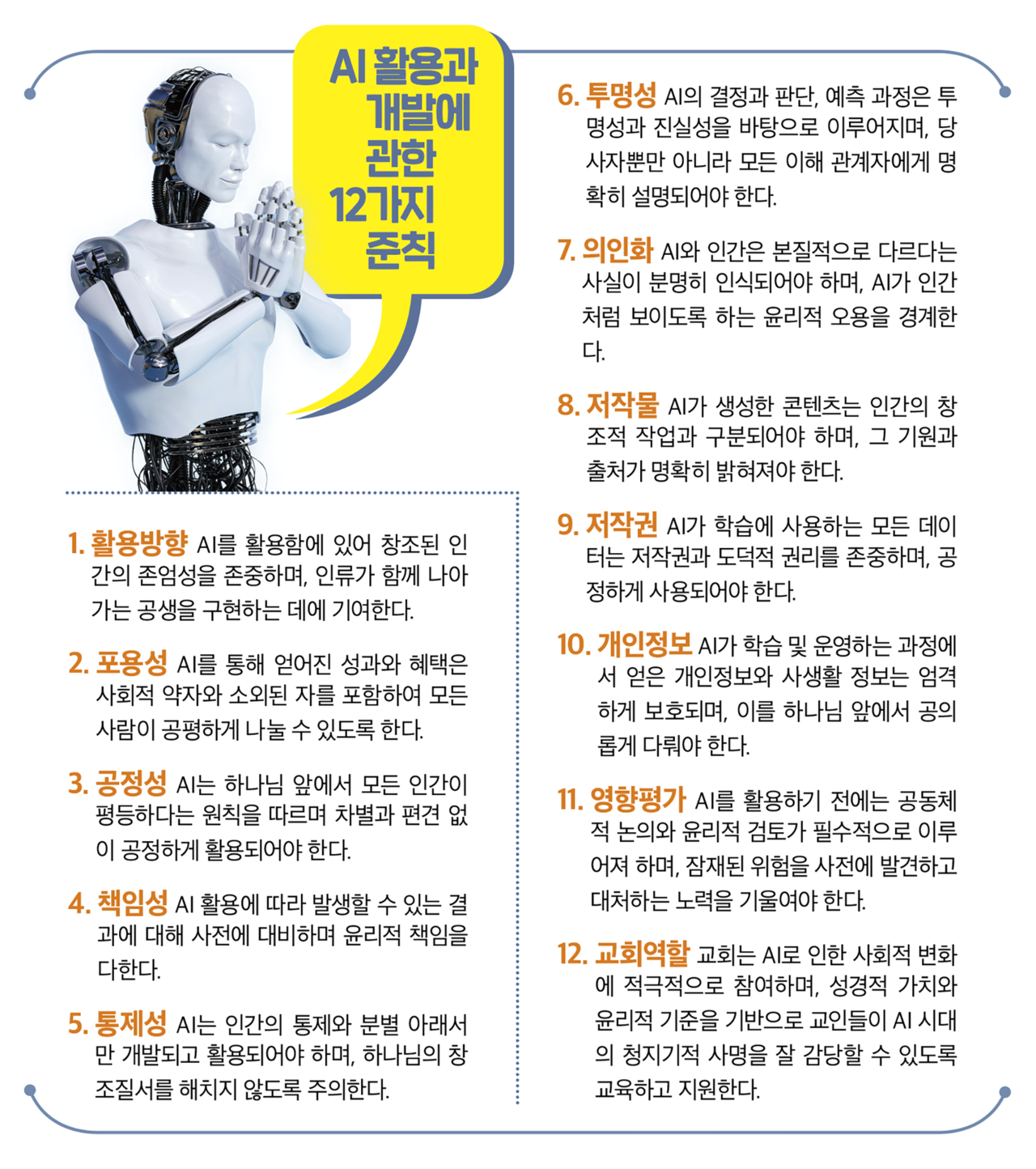 AI 활용과
개발에
관한
12가지
준칙

1. 활용방향 AI를 활용함에 있어 창조된 인간의 존엄성을 존중하며, 인류가 함께 나아가는 공생을 구현하는 데에 기여한다.

2. 포용성 AI를 통해 얻어진 성과와 혜택은 사회적 약자와 소외된 자를 포함하여 모든 사람이 공평하게 나눌 수 있도록 한다.

3. 공정성 AI는 하나님 앞에서 모든 인간이 평등하다는 원칙을 따르며 차별과 편견 없이 공정하게 활용되어야 한다.

4. 책임성 AI 활용에 따라 발생할 수 있는 결과에 대해 사전에 대비하며 윤리적 책임을 다한다.

5. 통제성 AI는 인간의 통제와 분별 아래서만 개발되고 활용되어야 하며, 하나님의 창조질서를 해치지 않도록 주의한다.

6. 투명성 AI의 결정과 판단, 예측 과정은 투명성과 진실성을 바탕으로 이루어지며, 당사자뿐만 아니라 모든 이해 관계자에게 명확히 설명되어야 한다.

7. 의인화 AI와 인간은 본질적으로 다르다는 사실이 분명히 인식되어야 하며, AI가 인간처럼 보이도록 하는 윤리적 오용을 경계한다.

8. 저작물 AI가 생성한 콘텐츠는 인간의 창조적 작업과 구분되어야 하며, 그 기원과 출처가 명확히 밝혀져야 한다.

9. 저작권 AI가 학습에 사용하는 모든 데이터는 저작권과 도덕적 권리를 존중하며, 공정하게 사용되어야 한다.

10. 개인정보 AI가 학습 및 운영하는 과정에서 얻은 개인정보와 사생활 정보는 엄격하게 보호되며, 이를 하나님 앞에서 공의롭게 다뤄야 한다.

11. 영향평가 AI를 활용하기 전에는 공동체적 논의와 윤리적 검토가 필수적으로 이루어져 하며, 잠재된 위험을 사전에 발견하고 대처하는 노력을 기울여야 한다.

12. 교회역할 교회는 AI로 인한 사회적 변화에 적극적으로 참여하며, 성경적 가치와 윤리적 기준을 기반으로 교인들이 AI 시대의 청지기적 사명을 잘 감당할 수 있도록 교육하고 지원한다.